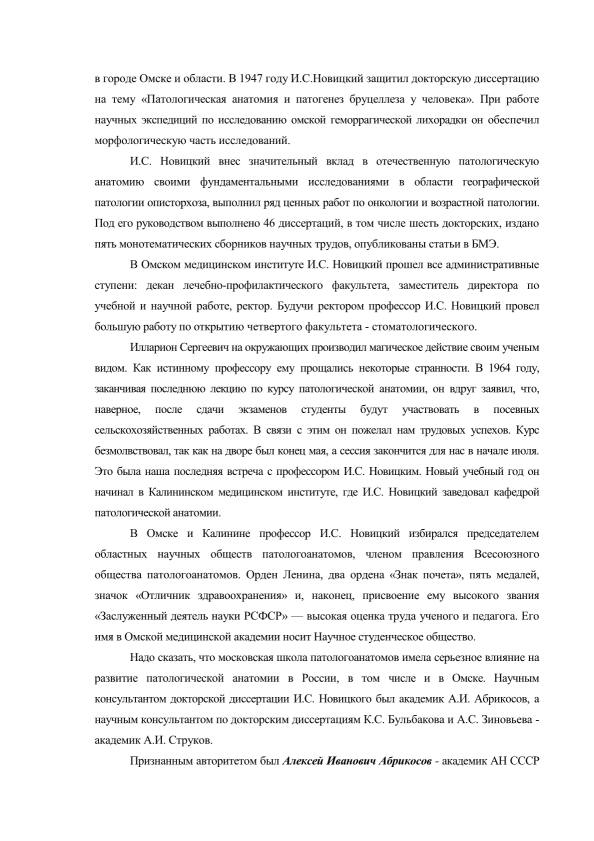 в городе Омске и области. В 1947 году И.С.Новицкий защитил докторскую диссертацию на тему «Патологическая анатомия и патогенез бруцеллеза у человека». При работе научных экспедиций по исследованию омской геморрагической лихорадки он обеспечил морфологическую часть исследований.

И.С. Новицкий внес значительный вклад в отечественную патологическую анатомию своими фундаментальными исследованиями в области географической патологии описторхоза, выполнил ряд ценных работ по онкологии и возрастной патологии. Под его руководством выполнено 46 диссертаций, в том числе шесть докторских, издано пять монотематических сборников научных трудов, опубликованы статьи в БМЭ.

В Омском медицинском институте И.С. Новицкий прошел все административные ступени: декан лечебно-профилактического факультета, заместитель директора по учебной и научной работе, ректор. Будучи ректором профессор И.С. Новицкий провел большую работу по открытию четвертого факультета - стоматологического.

Илларион Сергеевич на окружающих производил магическое действие своим ученым видом. Как истинному профессору ему прощались некоторые странности. В 1964 году, заканчивая последнюю лекцию по курсу патологической анатомии, он вдруг заявил, что, наверное, после сдачи экзаменов студенты будут участвовать в посевных сельскохозяйственных работах. В связи с этим он пожелал нам трудовых успехов. Курс безмолвствовал, так как на дворе был конец мая, а сессия закончится для нас в начале июля. Это была наша последняя встреча с профессором И.С. Новицким. Новый учебный год он начинал в Калининском медицинском институте, где И.С. Новицкий заведовал кафедрой патологической анатомии.

В Омске и Калинине профессор И.С. Новицкий избирался председателем областных научных обществ патологоанатомов, членом правления Всесоюзного общества патологоанатомов. Орден Ленина, два ордена «Знак почета», пять медалей, значок «Отличник здравоохранения» и, наконец, присвоение ему высокого звания «Заслуженный деятель науки РСФСР» — высокая оценка труда ученого и педагога. Его имя в Омской медицинской академии носит Научное студенческое общество.

Надо сказать, что московская школа патологоанатомов имела серьезное влияние на развитие патологической анатомии в России, в том числе и в Омске. Научным консультантом докторской диссертации И.С. Новицкого был академик А.И. Абрикосов, а научным консультантом по докторским диссертациям К.С. Бульбакова и А.С. Зиновьева - академик А.И. Струков.

Признанным авторитетом был Алексей Иванович Абрикосов - академик АН СССР